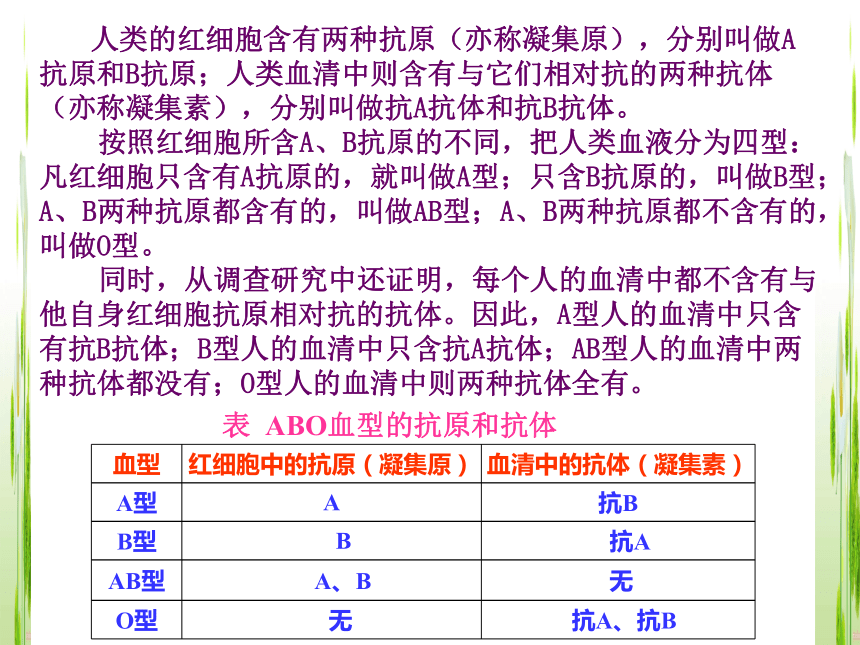 人类的红细胞含有两种抗原（亦称凝集原），分别叫做A抗原和B抗原；人类血清中则含有与它们相对抗的两种抗体（亦称凝集素），分别叫做抗A抗体和抗B抗体。

按照红细胞所含A、B抗原的不同，把人类血液分为四型：凡红细胞只含有A抗原的，就叫做A型；只含B抗原的，叫做B型；A、B两种抗原都含有的，叫做AB型；A、B两种抗原都不含有的，叫做O型。

同时，从调查研究中还证明，每个人的血清中都不含有与他自身红细胞抗原相对抗的抗体。因此，A型人的血清中只含有抗B抗体；B型人的血清中只含抗A抗体；AB型人的血清中两种抗体都没有；O型人的血清中则两种抗体全有。

表 ABO血型的抗原和抗体

| 血型 | 红细胞中的抗原（凝集原） | 血清中的抗体（凝集素） |
|---|---|---|
| A型 | A | 抗B |
| B型 | B | 抗A |
| AB型 | A、B | 无 |
| O型 | 无 | 抗A、抗B |